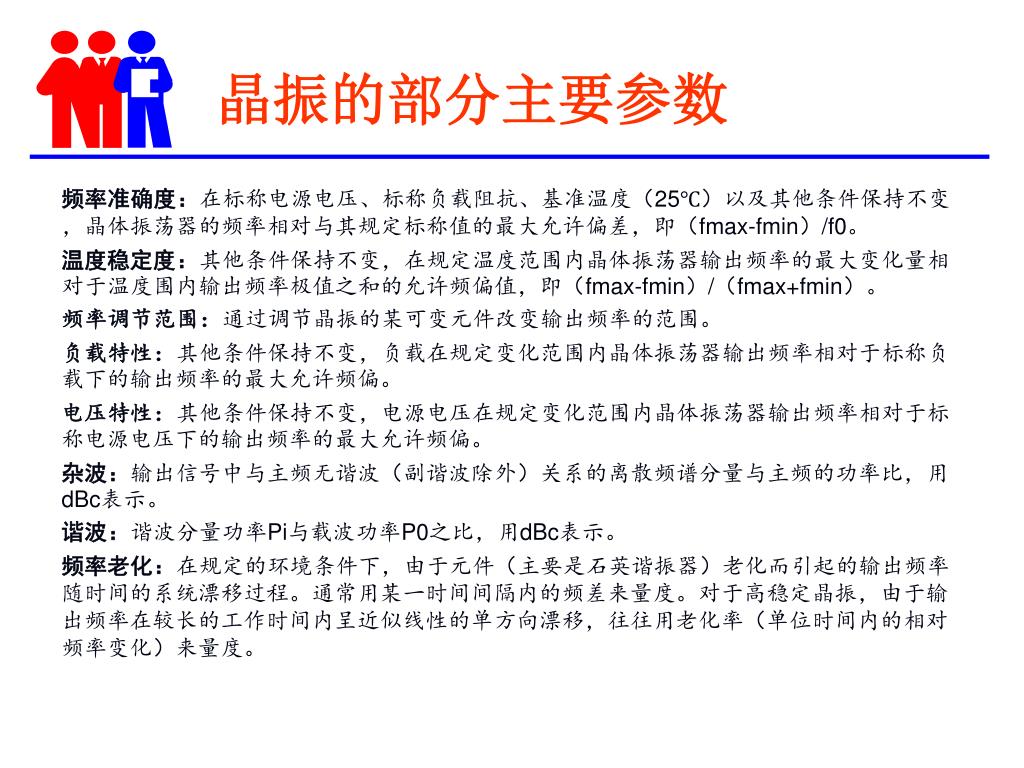 晶振的部分主要参数

频率准确度：在标称电源电压、标称负载阻抗、基准温度（25℃）以及其他条件保持不变，晶体振荡器的频率相对与其规定标称值的最大允许偏差，即（fmax-fmin）/f0。

温度稳定度：其他条件保持不变，在规定温度范围内晶体振荡器输出频率的最大变化量相对于温度围内输出频率极值之和的允许频偏值，即（fmax-fmin）/（fmax+fmin）。

频率调节范围：通过调节晶振的某可变元件改变输出频率的范围。

负载特性：其他条件保持不变，负载在规定变化范围内晶体振荡器输出频率相对于标称负载下的输出频率的最大允许频偏。

电压特性：其他条件保持不变，电源电压在规定变化范围内晶体振荡器输出频率相对于标称电源电压下的输出频率的最大允许频偏。

杂波：输出信号中与主频无谐波（副谐波除外）关系的离散频谱分量与主频的功率比，用dBc表示。

谐波：谐波分量功率Pi与载波功率P0之比，用dBc表示。

频率老化：在规定的环境条件下，由于元件（主要是石英谐振器）老化而引起的输出频率随时间的系统漂移过程。通常用某一时间间隔内的频差来量度。对于高稳定晶振，由于输出频率在较长的工作时间内呈近似线性的单方向漂移，往往用老化率（单位时间内的相对频率变化）来量度。